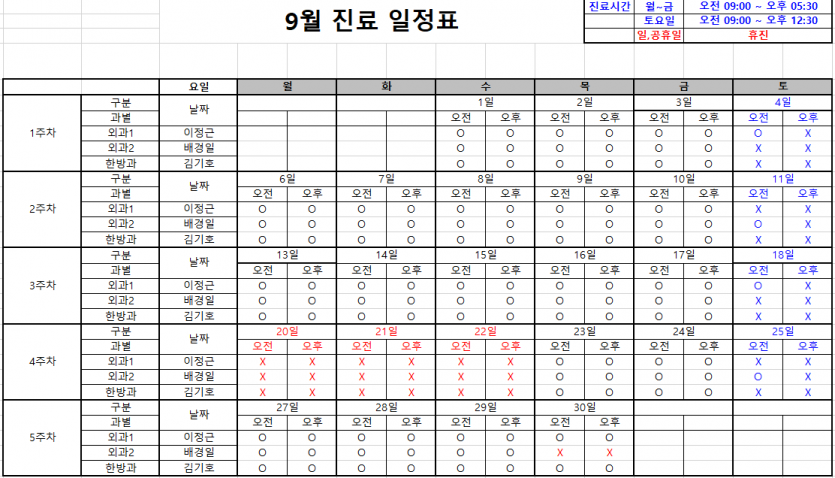 9월 진료 일정표

| 진료시간 | 월~금 | 오전 09:00 ~ 오후 05:30 |
|---|---|---|
| | 토요일 | 오전 09:00 ~ 오후 12:30 |
| | 일,공휴일 | 휴진 |

| | | 요일 | 월 | | 화 | | 수 | | 목 | | 금 | | 토 | |
|---|---|---|---|---|---|---|---|---|---|---|---|---|---|---|
| 1주차 | 구분 | 날짜 | | | | | 1일 | | 2일 | | 3일 | | 4일 | |
| | 과별 | | | | | | 오전 | 오후 | 오전 | 오후 | 오전 | 오후 | 오전 | 오후 |
| | 외과1 | 이정근 | | | | | O | O | O | O | O | O | O | X |
| | 외과2 | 배경일 | | | | | O | O | O | O | O | O | X | X |
| | 한방과 | 김기호 | | | | | O | O | O | O | O | O | X | X |
| 2주차 | 구분 | 날짜 | 6일 | | 7일 | | 8일 | | 9일 | | 10일 | | 11일 | |
| | 과별 | | 오전 | 오후 | 오전 | 오후 | 오전 | 오후 | 오전 | 오후 | 오전 | 오후 | 오전 | 오후 |
| | 외과1 | 이정근 | O | O | O | O | O | O | O | O | O | O | X | X |
| | 외과2 | 배경일 | O | O | O | O | O | O | O | O | O | O | O | X |
| | 한방과 | 김기호 | O | O | O | O | O | O | O | O | O | O | X | X |
| 3주차 | 구분 | 날짜 | 13일 | | 14일 | | 15일 | | 16일 | | 17일 | | 18일 | |
| | 과별 | | 오전 | 오후 | 오전 | 오후 | 오전 | 오후 | 오전 | 오후 | 오전 | 오후 | 오전 | 오후 |
| | 외과1 | 이정근 | O | O | O | O | O | O | O | O | O | O | O | X |
| | 외과2 | 배경일 | O | O | O | O | O | O | O | O | O | O | X | X |
| | 한방과 | 김기호 | O | O | O | O | O | O | O | O | O | O | X | X |
| 4주차 | 구분 | 날짜 | 20일 | | 21일 | | 22일 | | 23일 | | 24일 | | 25일 | |
| | 과별 | | 오전 | 오후 | 오전 | 오후 | 오전 | 오후 | 오전 | 오후 | 오전 | 오후 | 오전 | 오후 |
| | 외과1 | 이정근 | X | X | X | X | X | X | O | O | O | O | X | X |
| | 외과2 | 배경일 | X | X | X | X | X | X | O | O | O | O | O | X |
| | 한방과 | 김기호 | X | X | X | X | X | X | O | O | O | O | X | X |
| 5주차 | 구분 | 날짜 | 27일 | | 28일 | | 29일 | | 30일 | | | | | |
| | 과별 | | 오전 | 오후 | 오전 | 오후 | 오전 | 오후 | 오전 | 오후 | | | | |
| | 외과1 | 이정근 | O | O | O | O | O | O | O | O | | | | |
| | 외과2 | 배경일 | O | O | O | O | O | O | X | X | | | | |
| | 한방과 | 김기호 | O | O | O | O | O | O | O | O | | | | |